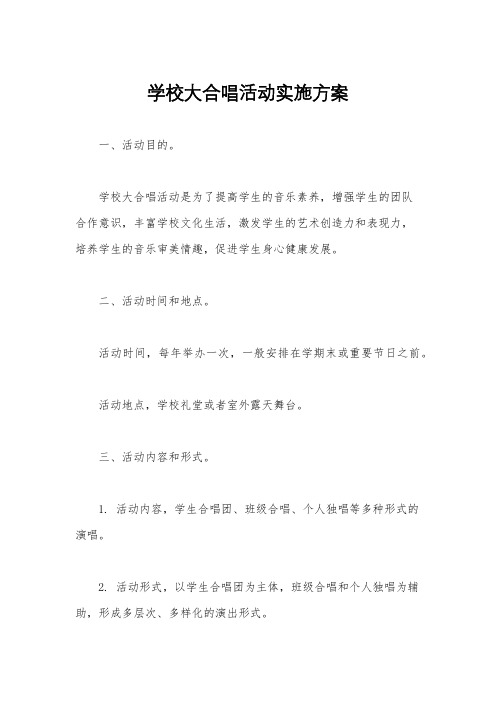 学校大合唱活动实施方案

一、活动目的。

学校大合唱活动是为了提高学生的音乐素养，增强学生的团队合作意识，丰富学校文化生活，激发学生的艺术创造力和表现力，培养学生的音乐审美情趣，促进学生身心健康发展。

二、活动时间和地点。

活动时间，每年举办一次，一般安排在学期末或重要节日之前。

活动地点，学校礼堂或者室外露天舞台。

三、活动内容和形式。

1. 活动内容，学生合唱团、班级合唱、个人独唱等多种形式的演唱。

2. 活动形式，以学生合唱团为主体，班级合唱和个人独唱为辅助，形成多层次、多样化的演出形式。